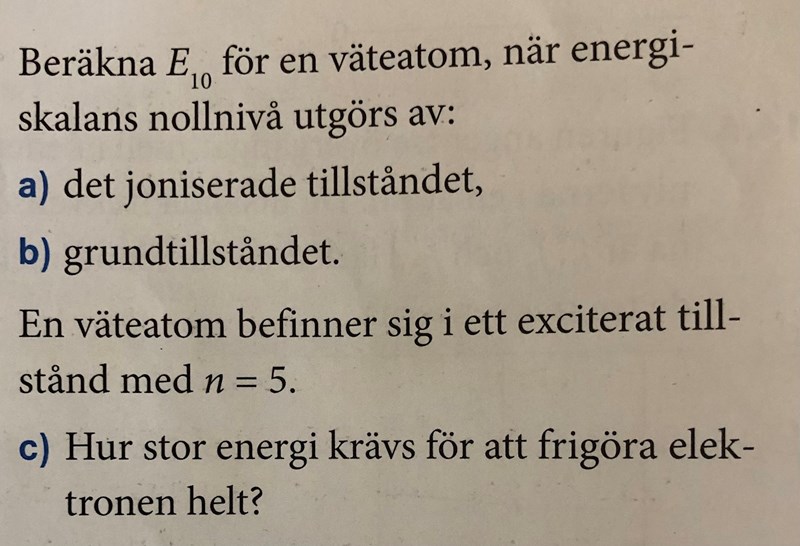 Beräkna $E_{10}$ för en väteatom, när energiskalans nollnivå utgörs av:

a) det joniserade tillståndet,

b) grundtillståndet.

En väteatom befinner sig i ett exciterat tillstånd med $n = 5$.

c) Hur stor energi krävs för att frigöra elektronen helt?